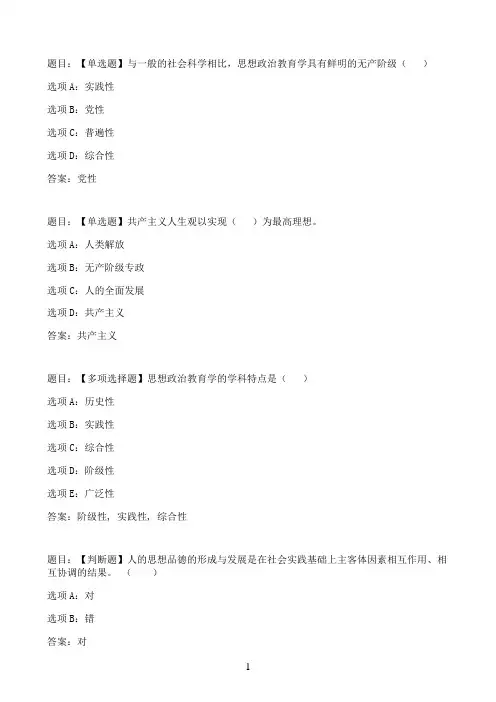 题目：【单选题】与一般的社会科学相比，思想政治教育学具有鲜明的无产阶级（　　）

选项 A：实践性

选项 B：党性

选项 C：普遍性

选项 D：综合性

答案：党性

题目：【单选题】共产主义人生观以实现（　　）为最高理想。

选项 A：人类解放

选项 B：无产阶级专政

选项 C：人的全面发展

选项 D：共产主义

答案：共产主义

题目：【多项选择题】思想政治教育学的学科特点是（　　）

选项 A：历史性

选项 B：实践性

选项 C：综合性

选项 D：阶级性

选项 E：广泛性

答案：阶级性，实践性，综合性

题目：【判断题】人的思想品德的形成与发展是在社会实践基础上主客体因素相互作用、相互协调的结果。（　　）

选项 A：对

选项 B：错

答案：对

1